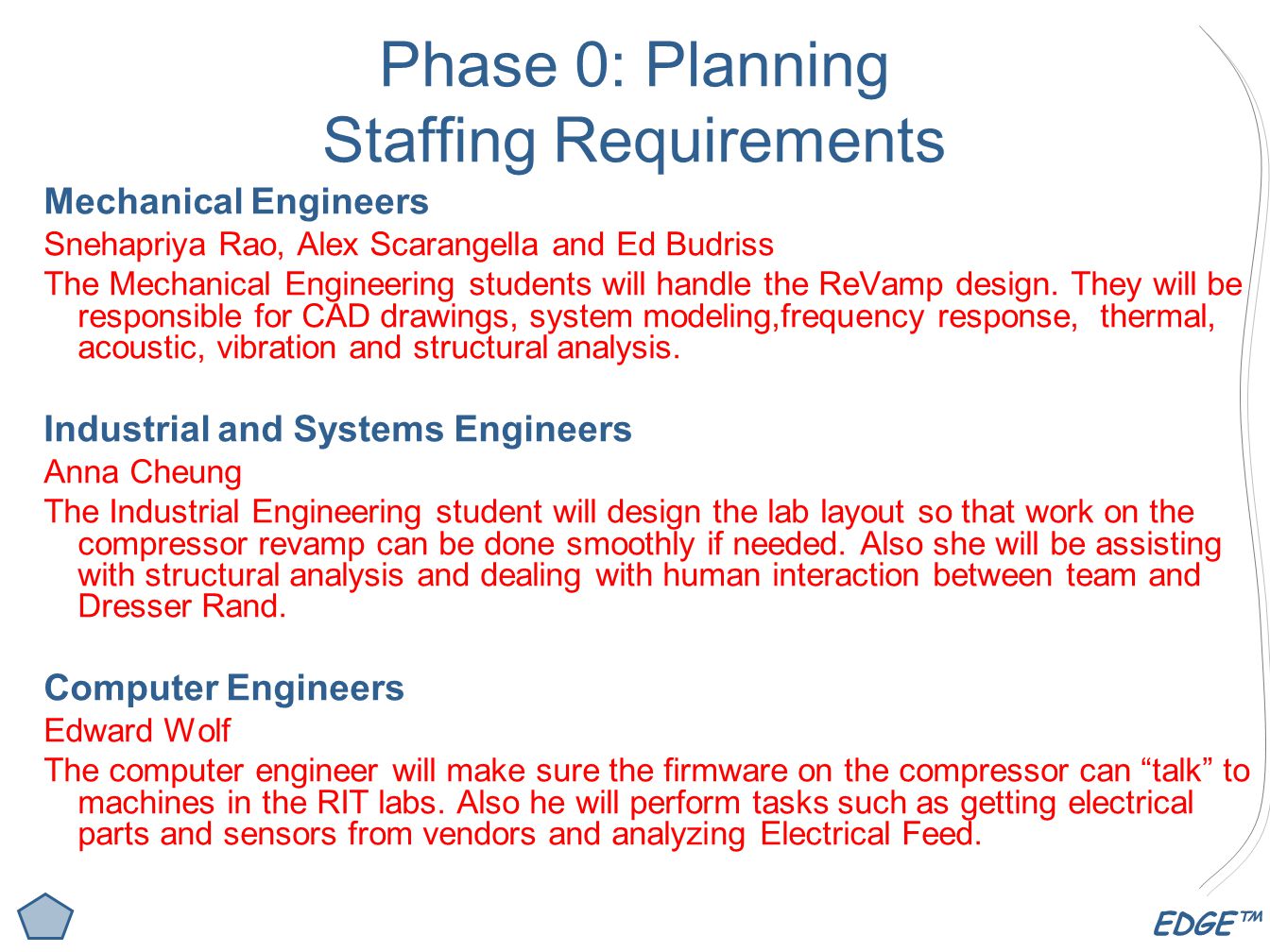 Phase 0: Planning
Staffing Requirements

Mechanical Engineers

Snehapriya Rao, Alex Scarangella and Ed Budriss

The Mechanical Engineering students will handle the ReVamp design. They will be responsible for CAD drawings, system modeling,frequency response, thermal, acoustic, vibration and structural analysis.

Industrial and Systems Engineers

Anna Cheung

The Industrial Engineering student will design the lab layout so that work on the compressor revamp can be done smoothly if needed. Also she will be assisting with structural analysis and dealing with human interaction between team and Dresser Rand.

Computer Engineers

Edward Wolf

The computer engineer will make sure the firmware on the compressor can “talk” to machines in the RIT labs. Also he will perform tasks such as getting electrical parts and sensors from vendors and analyzing Electrical Feed.

EDGE™